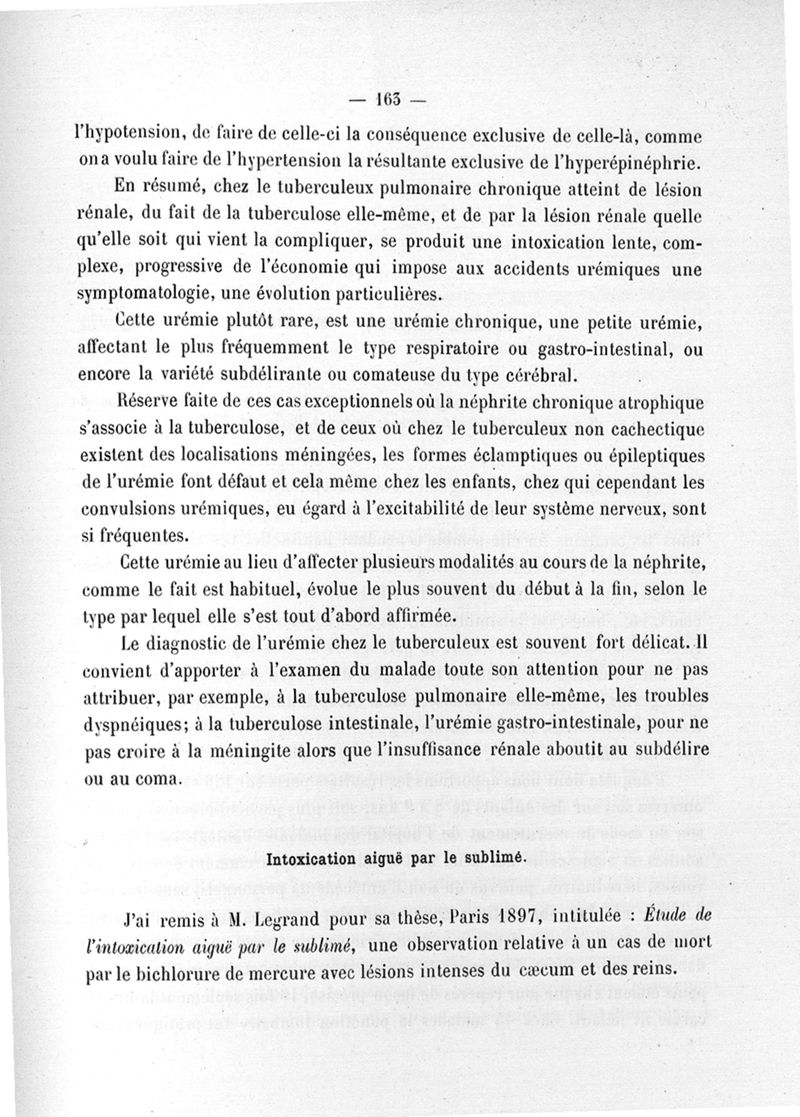 — 163 —

l'hypotension, de faire de celle-ci la conséquence exclusive de celle-là, comme on a voulu faire de l'hypertension la résultante exclusive de l'hyperépinéphrie.

En résumé, chez le tuberculeux pulmonaire chronique atteint de lésion rénale, du fait de la tuberculose elle-même, et de par la lésion rénale quelle qu'elle soit qui vient la compliquer, se produit une intoxication lente, complexe, progressive de l'économie qui impose aux accidents urémiques une symptomatologie, une évolution particulières.

Cette urémie plutôt rare, est une urémie chronique, une petite urémie, affectant le plus fréquemment le type respiratoire ou gastro-intestinal, ou encore la variété subdélirante ou comateuse du type cérébral.

Réserve faite de ces cas exceptionnels où la néphrite chronique atrophique s'associe à la tuberculose, et de ceux où chez le tuberculeux non cachectique existent des localisations méningées, les formes éclamptiques ou épileptiques de l'urémie font défaut et cela même chez les enfants, chez qui cependant les convulsions urémiques, eu égard à l'excitabilité de leur système nerveux, sont si fréquentes.

Cette urémie au lieu d'affecter plusieurs modalités au cours de la néphrite, comme le fait est habituel, évolue le plus souvent du début à la fin, selon le type par lequel elle s'est tout d'abord affirmée.

Le diagnostic de l'urémie chez le tuberculeux est souvent fort délicat. Il convient d'apporter à l'examen du malade toute son attention pour ne pas attribuer, par exemple, à la tuberculose pulmonaire elle-même, les troubles dyspnéiques; à la tuberculose intestinale, l'urémie gastro-intestinale, pour ne pas croire à la méningite alors que l'insuffisance rénale aboutit au subdélire ou au coma.

Intoxication aiguë par le sublimé.

J'ai remis à M. Legrand pour sa thèse, Paris 1897, intitulée : Étude de l'intoxication aiguë par le sublimé, une observation relative à un cas de mort par le bichlorure de mercure avec lésions intenses du cæcum et des reins.